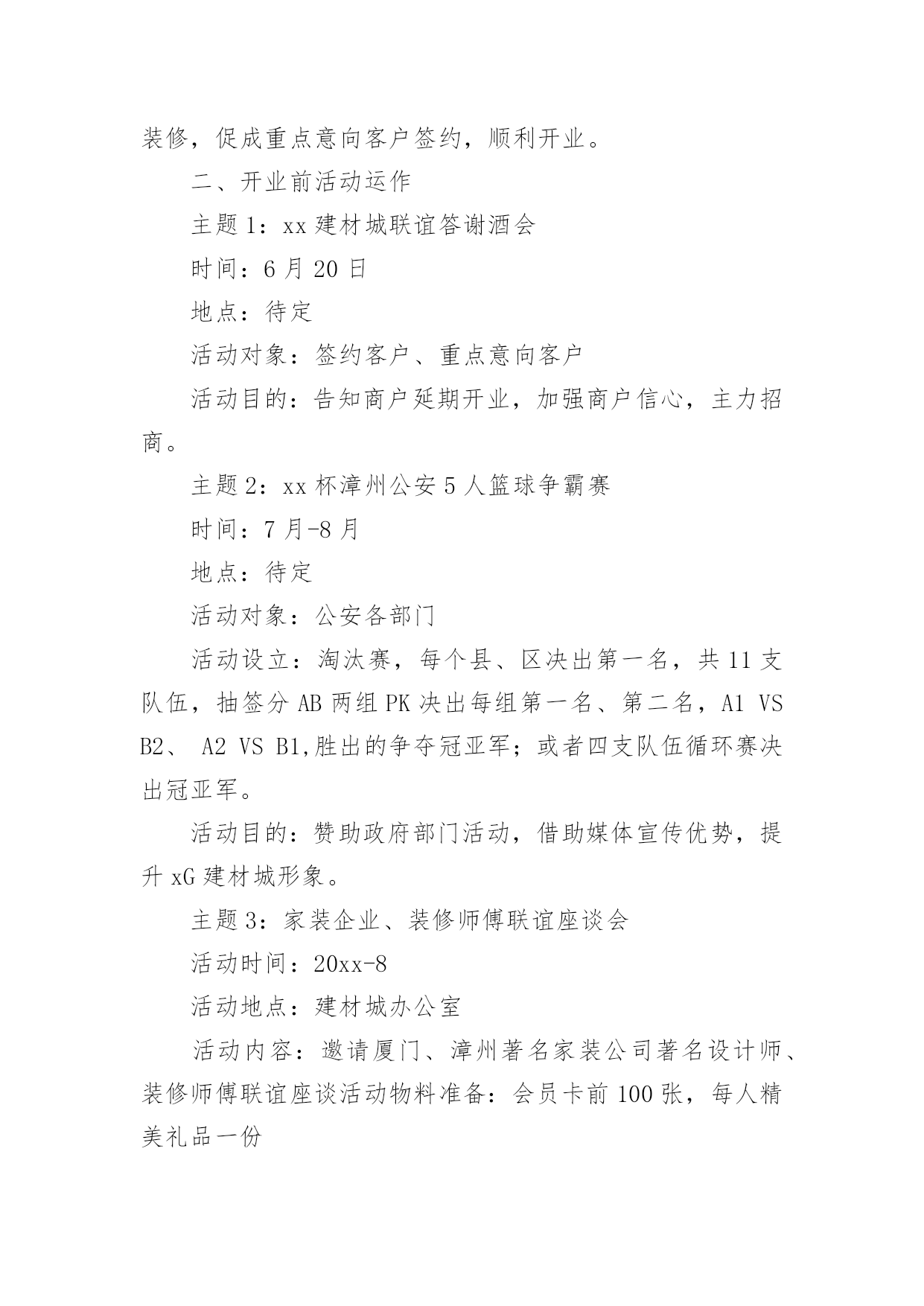 装修，促成重点意向客户签约，顺利开业。

二、开业前活动运作

主题 1：xx 建材城联谊答谢酒会

时间：6 月 20 日

地点：待定

活动对象：签约客户、重点意向客户

活动目的：告知商户延期开业，加强商户信心，主力招商。

主题 2：xx 杯漳州公安 5 人篮球争霸赛

时间：7 月-8 月

地点：待定

活动对象：公安各部门

活动设立：淘汰赛，每个县、区决出第一名，共 11 支队伍，抽签分 AB 两组 PK 决出每组第一名、第二名，A1 VS B2、 A2 VS B1,胜出的争夺冠亚军；或者四支队伍循环赛决出冠亚军。

活动目的：赞助政府部门活动，借助媒体宣传优势，提升 xG 建材城形象。

主题 3：家装企业、装修师傅联谊座谈会

活动时间：20xx-8

活动地点：建材城办公室

活动内容：邀请厦门、漳州著名家装公司著名设计师、装修师傅联谊座谈活动物料准备：会员卡前 100 张，每人精美礼品一份